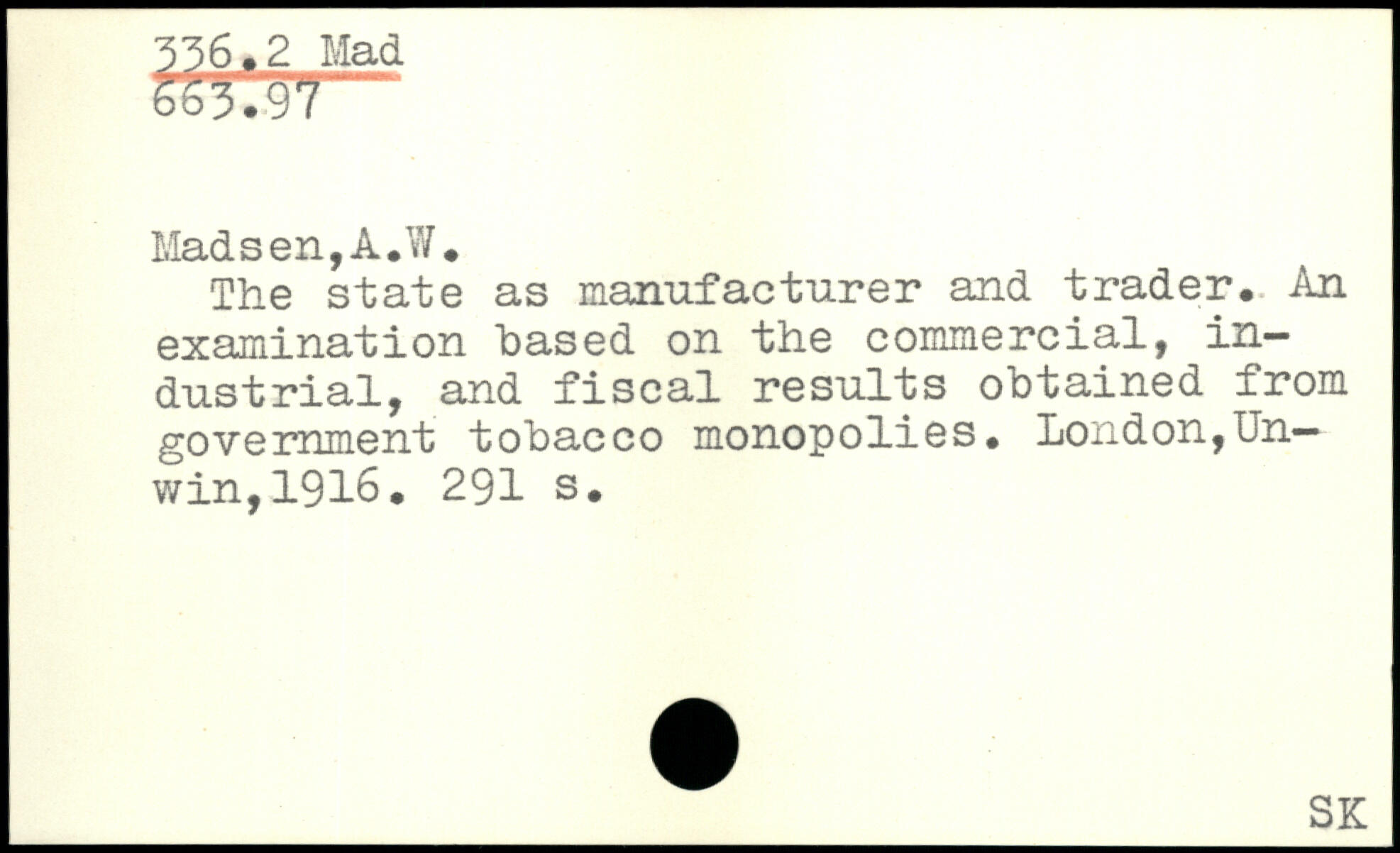 336.2 Mad
663.97

Madsen,A.W.

The state as manufacturer and trader. An examination based on the commercial, industrial, and fiscal results obtained from government tobacco monopolies. London,Unwin,1916. 291 s.

SK